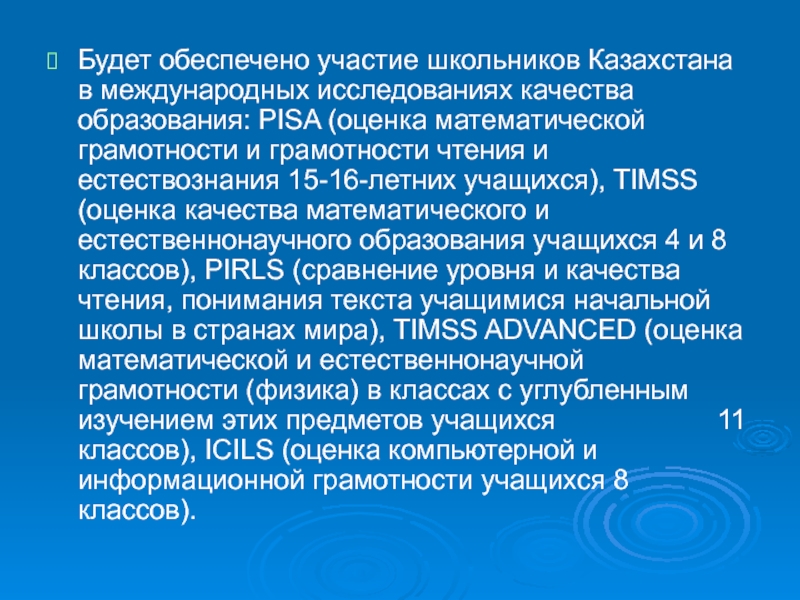 Будет обеспечено участие школьников Казахстана в международных исследованиях качества образования: PISA (оценка математической грамотности и грамотности чтения и естествознания 15-16-летних учащихся), TIMSS (оценка качества математического и естественнонаучного образования учащихся 4 и 8 классов), PIRLS (сравнение уровня и качества чтения, понимания текста учащимися начальной школы в странах мира), TIMSS ADVANCED (оценка математической и естественнонаучной грамотности (физика) в классах с углубленным изучением этих предметов учащихся 11 классов), ICILS (оценка компьютерной и информационной грамотности учащихся 8 классов).